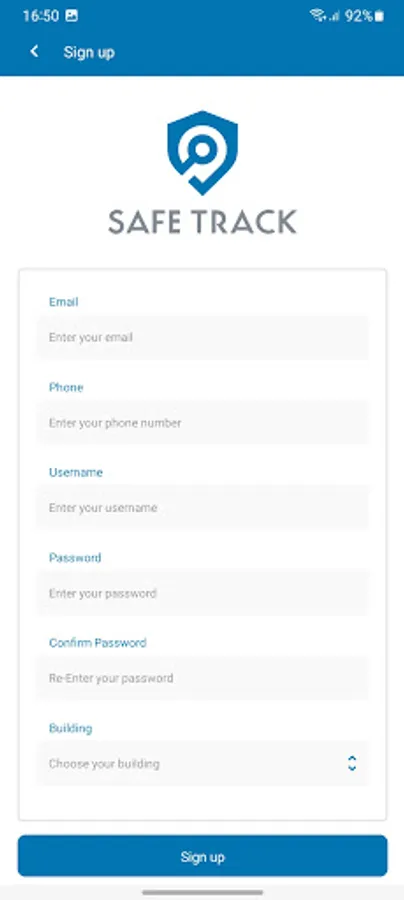 16:50 92%

Sign up

SAFE TRACK

Email
Enter your email

Phone
Enter your phone number

Username
Enter your username

Password
Enter your password

Confirm Password
Re-Enter your password

Building
Choose your building

Sign up